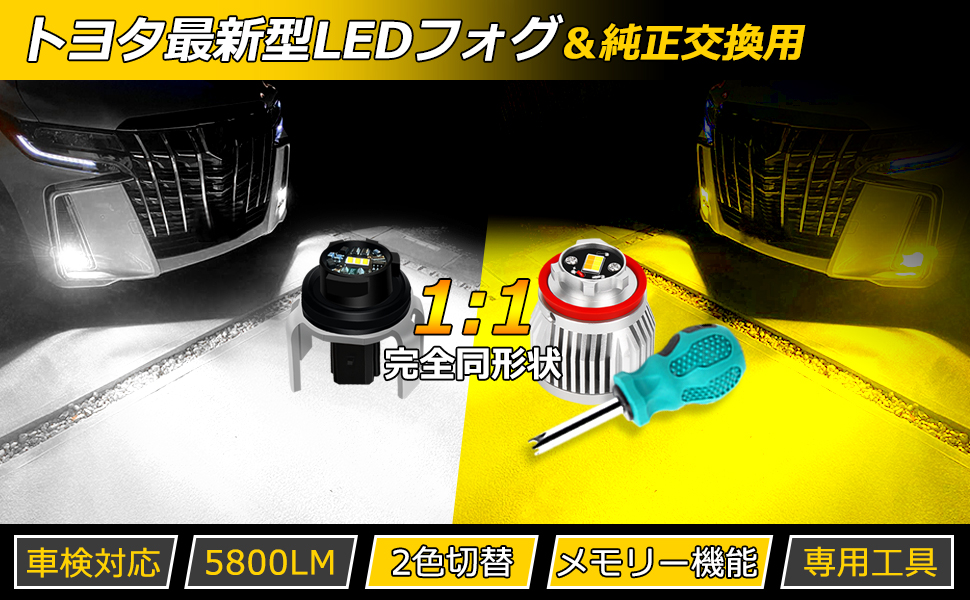 トヨタ最新型LEDフォグ＆純正交換用

1:1
完全同形状

車検対応
5800LM
2色切替
メモリー機能
専用工具